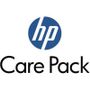 hp

Care Pack